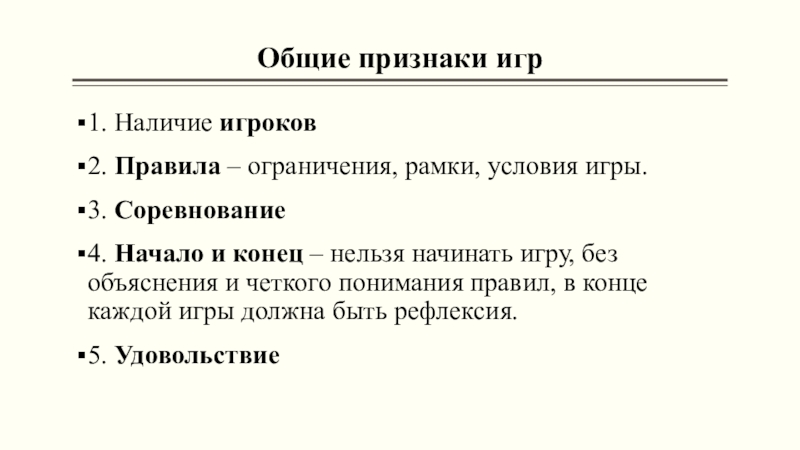 Общие признаки игр

▪1. Наличие игроков

▪2. Правила – ограничения, рамки, условия игры.

▪3. Соревнование

▪4. Начало и конец – нельзя начинать игру, без объяснения и четкого понимания правил, в конце каждой игры должна быть рефлексия.

▪5. Удовольствие